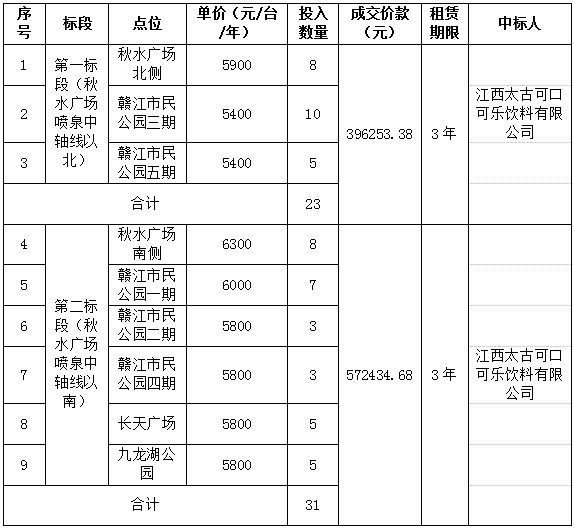 | 序号 | 标段 | 点位 | 单价（元/台/年） | 投入数量 | 成交价款（元） | 租赁期限 | 中标人 |
|---|---|---|---|---|---|---|---|
| 1 | 第一标段（秋水广场喷泉中轴线以北） | 秋水广场北侧 | 5900 | 8 | 396253.38 | 3年 | 江西太古可口可乐饮料有限公司 |
| 2 | | 赣江市民公园三期 | 5400 | 10 | | | |
| 3 | | 赣江市民公园五期 | 5400 | 5 | | | |
| 合计 | | | | 23 | | | |
| 4 | 第二标段（秋水广场喷泉中轴线以南） | 秋水广场南侧 | 6300 | 8 | 572434.68 | 3年 | 江西太古可口可乐饮料有限公司 |
| 5 | | 赣江市民公园一期 | 6000 | 7 | | | |
| 6 | | 赣江市民公园二期 | 5800 | 3 | | | |
| 7 | | 赣江市民公园四期 | 5800 | 3 | | | |
| 8 | | 长天广场 | 5800 | 5 | | | |
| 9 | | 九龙湖公园 | 5800 | 5 | | | |
| 合计 | | | | 31 | | | |